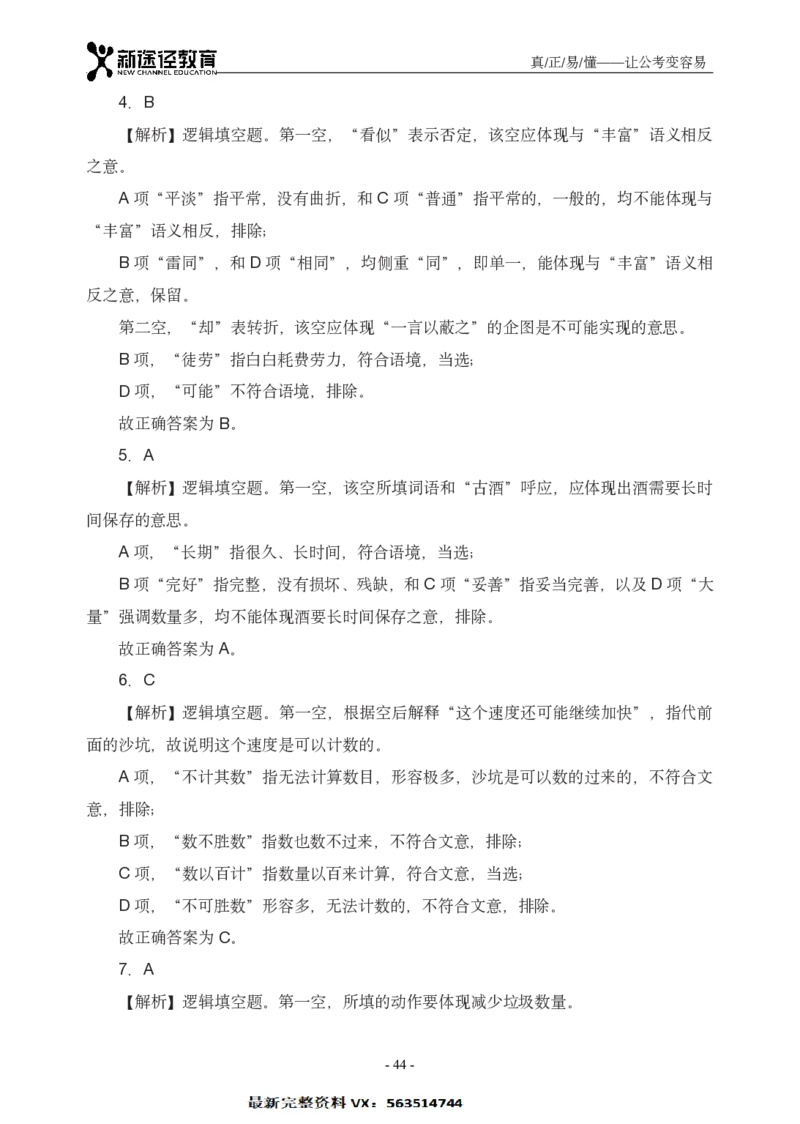 新途径教育
NEW CHANNEL EDUCATION

真/正/易/懂——让公考变容易

4. B

【解析】逻辑填空题。第一空，“看似”表示否定，该空应体现与“丰富”语义相反之意。

A 项“平淡”指平常，没有曲折，和 C 项“普通”指平常的，一般的，均不能体现与“丰富”语义相反，排除；

B 项“雷同”，和 D 项“相同”，均侧重“同”，即单一，能体现与“丰富”语义相反之意，保留。

第二空，“却”表转折，该空应体现“一言以蔽之”的企图是不可能实现的意思。

B 项，“徒劳”指白白耗费劳力，符合语境，当选；

D 项，“可能”不符合语境，排除。

故正确答案为 B。

5. A

【解析】逻辑填空题。第一空，该空所填词语和“古酒”呼应，应体现出酒需要长时间保存的意思。

A 项，“长期”指很久、长时间，符合语境，当选；

B 项“完好”指完整，没有损坏、残缺，和 C 项“妥善”指妥当完善，以及 D 项“大量”强调数量多，均不能体现酒要长时间保存之意，排除。

故正确答案为 A。

6. C

【解析】逻辑填空题。第一空，根据空后解释“这个速度还可能继续加快”，指代前面的沙坑，故说明这个速度是可以计数的。

A 项，“不计其数”指无法计算数目，形容极多，沙坑是可以数的过来的，不符合文意，排除；

B 项，“数不胜数”指数也数不过来，不符合文意，排除；

C 项，“数以百计”指数量以百来计算，符合文意，当选；

D 项，“不可胜数”形容多，无法计数的，不符合文意，排除。

故正确答案为 C。

7. A

【解析】逻辑填空题。第一空，所填的动作要体现减少垃圾数量。

- 44 -

最新完整资料 VX：563514744